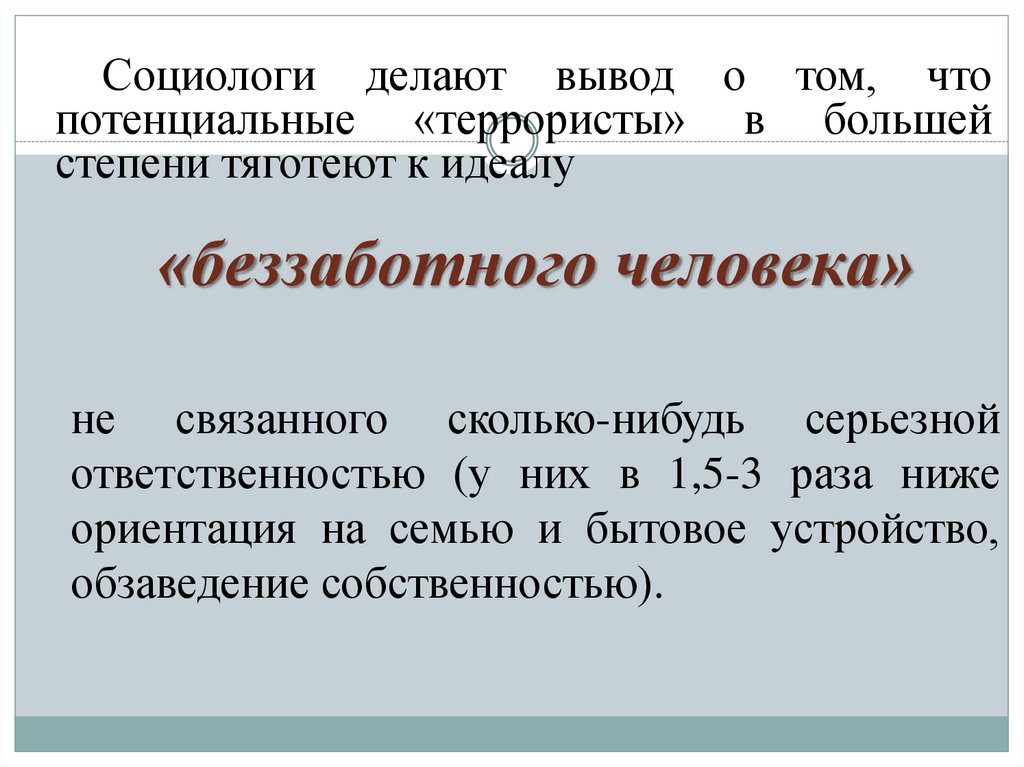 Социологи делают вывод о том, что потенциальные «террористы» в большей степени тяготеют к идеалу

«беззаботного человека»

не связанного сколько-нибудь серьезной ответственностью (у них в 1,5-3 раза ниже ориентация на семью и бытовое устройство, обзаведение собственностью).